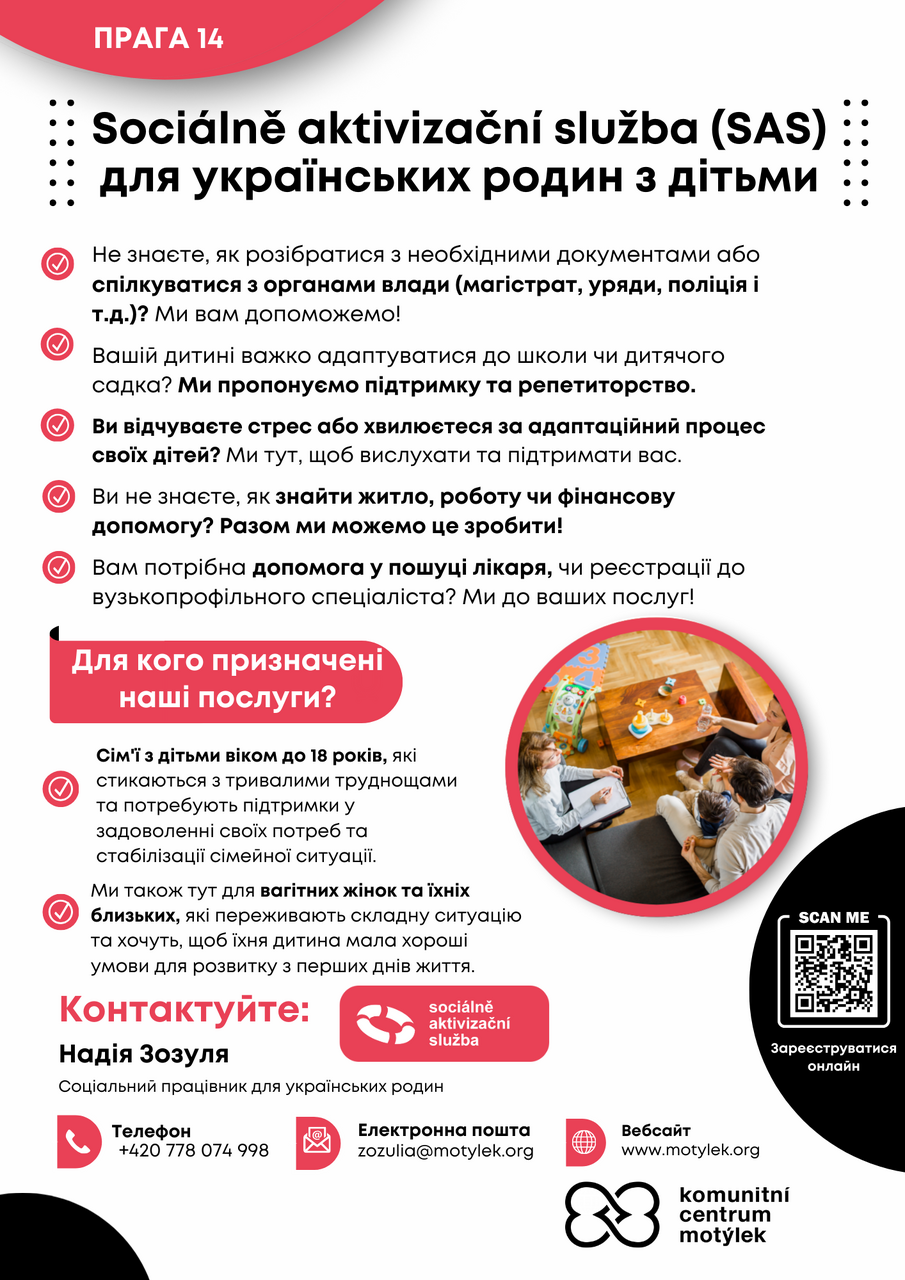 ПРАГА 14

Sociálně aktivizační služba (SAS) для українських родин з дітьми

Не знаєте, як розібратися з необхідними документами або спілкуватися з органами влади (магістрат, уряди, поліція і т.д.)? Ми вам допоможемо!

Вашій дитині важко адаптуватися до школи чи дитячого садка? Ми пропонуємо підтримку та репетиторство.

Ви відчуваєте стрес або хвилюєтеся за адаптаційний процес своїх дітей? Ми тут, щоб вислухати та підтримати вас.

Ви не знаєте, як знайти житло, роботу чи фінансову допомогу? Разом ми можемо це зробити!

Вам потрібна допомога у пошуці лікаря, чи реєстрації до вузькопрофільного спеціаліста? Ми до ваших послуг!

Для кого призначені наші послуги?

Сім'ї з дітьми віком до 18 років, які стикаються з тривалими труднощами та потребують підтримки у задоволенні своїх потреб та стабілізації сімейної ситуації.

Ми також тут для вагітних жінок та їхніх близьких, які переживають складну ситуацію та хочуть, щоб їхня дитина мала хороші умови для розвитку з перших днів життя.

SCAN ME

Зареєструватися онлайн

Контактуйте:

sociálně aktivizační služba

Надія Зозуля

Соціальний працівник для українських родин

Телефон
+420 778 074 998

Електронна пошта
zozulia@motylek.org

Вебсайт
www.motylek.org

komunitní centrum motýlek